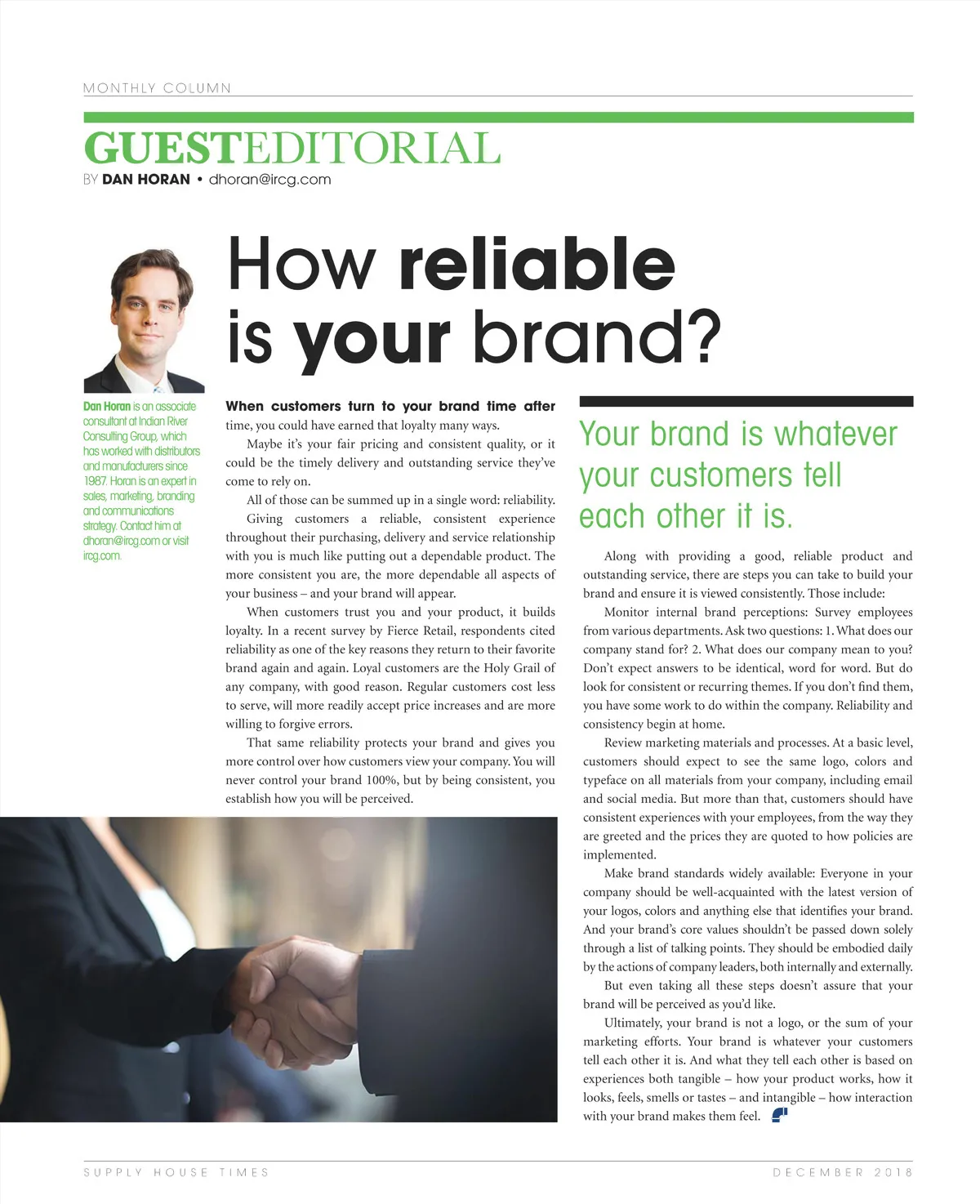 MONTHLY COLUMN

GUESTEDITORIAL
BY DAN HORAN • dhoran@ircg.com

How reliable is your brand?

Dan Horan is an associate consultant at Indian River Consulting Group, which has worked with distributors and manufacturers since 1987. Horan is an expert in sales, marketing, branding and communications strategy. Contact him at dhoran@ircg.com or visit ircg.com.

When customers turn to your brand time after time, you could have earned that loyalty many ways.

Maybe it's your fair pricing and consistent quality, or it could be the timely delivery and outstanding service they've come to rely on.

All of those can be summed up in a single word: reliability.

Giving customers a reliable, consistent experience throughout their purchasing, delivery and service relationship with you is much like putting out a dependable product. The more consistent you are, the more dependable all aspects of your business – and your brand will appear.

When customers trust you and your product, it builds loyalty. In a recent survey by Fierce Retail, respondents cited reliability as one of the key reasons they return to their favorite brand again and again. Loyal customers are the Holy Grail of any company, with good reason. Regular customers cost less to serve, will more readily accept price increases and are more willing to forgive errors.

That same reliability protects your brand and gives you more control over how customers view your company. You will never control your brand 100%, but by being consistent, you establish how you will be perceived.

Your brand is whatever your customers tell each other it is.

Along with providing a good, reliable product and outstanding service, there are steps you can take to build your brand and ensure it is viewed consistently. Those include:

Monitor internal brand perceptions: Survey employees from various departments. Ask two questions: 1. What does our company stand for? 2. What does our company mean to you? Don't expect answers to be identical, word for word. But do look for consistent or recurring themes. If you don't find them, you have some work to do within the company. Reliability and consistency begin at home.

Review marketing materials and processes. At a basic level, customers should expect to see the same logo, colors and typeface on all materials from your company, including email and social media. But more than that, customers should have consistent experiences with your employees, from the way they are greeted and the prices they are quoted to how policies are implemented.

Make brand standards widely available: Everyone in your company should be well-acquainted with the latest version of your logos, colors and anything else that identifies your brand. And your brand's core values shouldn't be passed down solely through a list of talking points. They should be embodied daily by the actions of company leaders, both internally and externally.

But even taking all these steps doesn't assure that your brand will be perceived as you'd like.

Ultimately, your brand is not a logo, or the sum of your marketing efforts. Your brand is whatever your customers tell each other it is. And what they tell each other is based on experiences both tangible – how your product works, how it looks, feels, smells or tastes – and intangible – how interaction with your brand makes them feel.

SUPPLY HOUSE TIMES

DECEMBER 2018